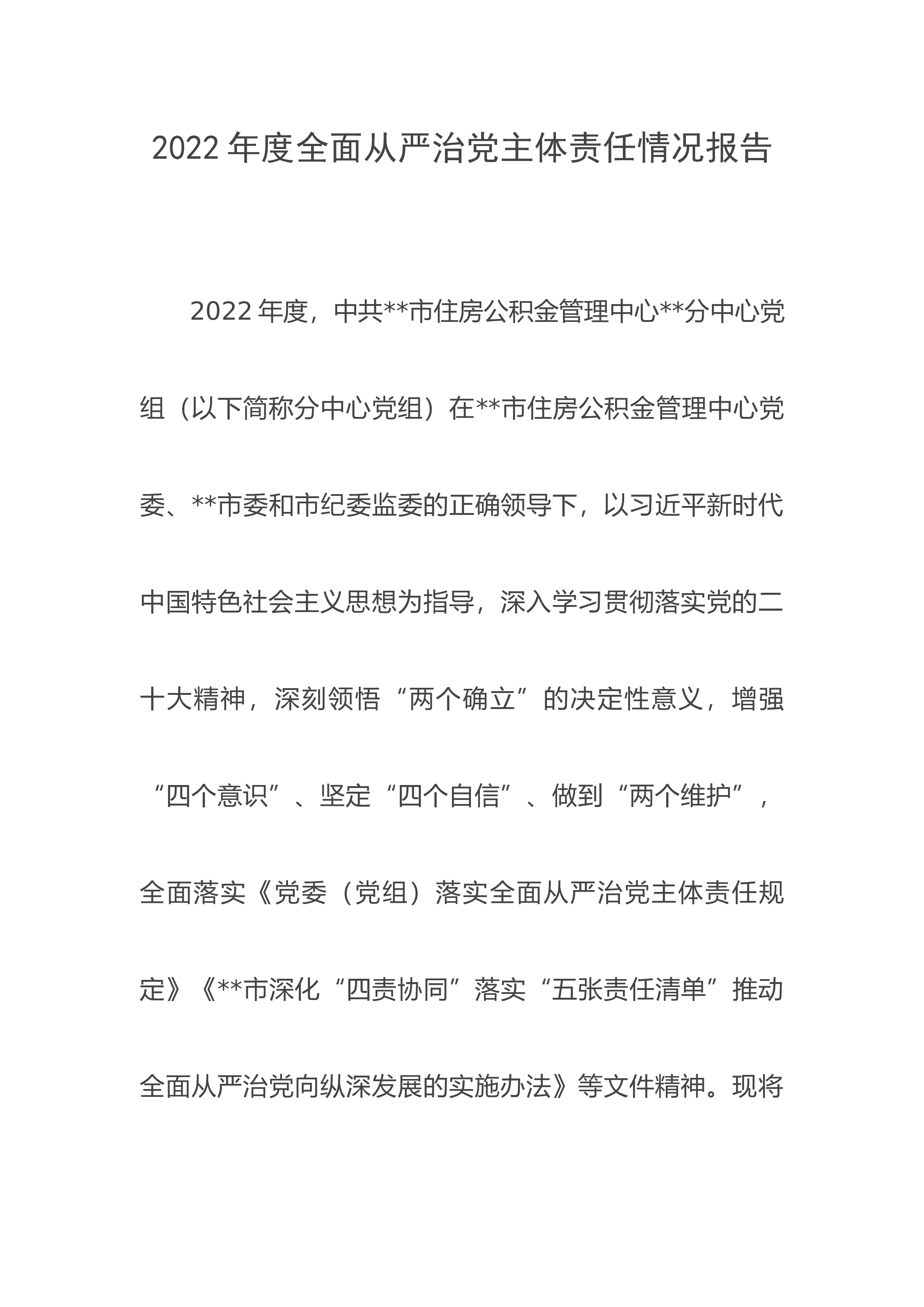 2022年度全面从严治党主体责任情况报告

2022年度，中共**市住房公积金管理中心**分中心党组（以下简称分中心党组）在**市住房公积金管理中心党委、**市委和市纪委监委的正确领导下，以习近平新时代中国特色社会主义思想为指导，深入学习贯彻落实党的二十大精神，深刻领悟“两个确立”的决定性意义，增强“四个意识”、坚定“四个自信”、做到“两个维护”，全面落实《党委（党组）落实全面从严治党主体责任规定》《**市深化“四责协同”落实“五张责任清单”推动全面从严治党向纵深发展的实施办法》等文件精神。现将